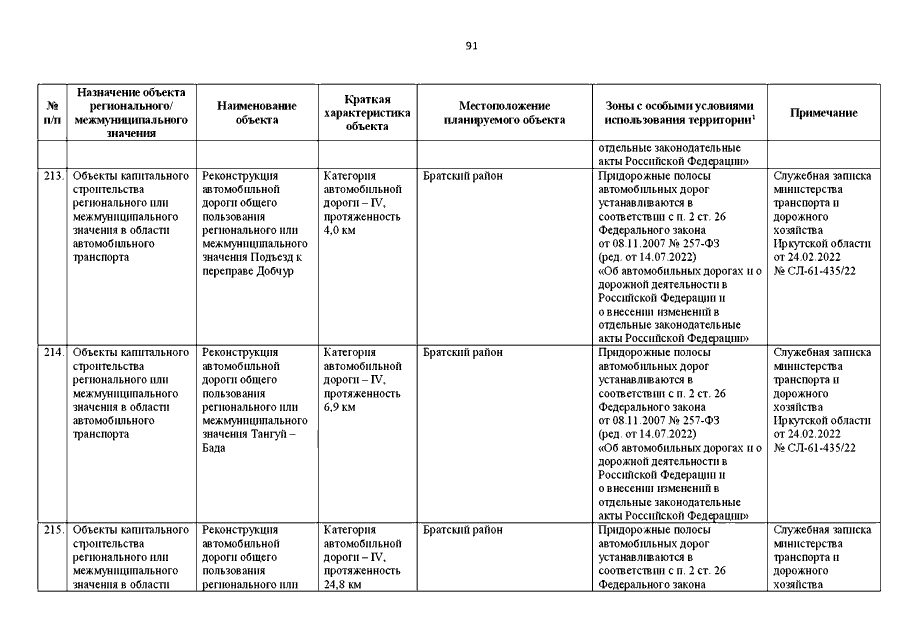 91

| № п/п | Назначение объекта регионального/ межмуниципального значения | Наименование объекта | Краткая характеристика объекта | Местоположение планируемого объекта | Зоны с особыми условиями использования территории$^1$ | Примечание |
|---|---|---|---|---|---|---|
| | | | | | отдельные законодательные акты Российской Федерации» | |
| 213. | Объекты капитального строительства регионального или межмуниципального значения в области автомобильного транспорта | Реконструкция автомобильной дороги общего пользования регионального или межмуниципального значения Подъезд к переправе Добчур | Категория автомобильной дороги – IV, протяженность 4,0 км | Братский район | Придорожные полосы автомобильных дорог устанавливаются в соответствии с п. 2 ст. 26 Федерального закона от 08.11.2007 № 257-ФЗ (ред. от 14.07.2022) «Об автомобильных дорогах и о дорожной деятельности в Российской Федерации и о внесении изменений в отдельные законодательные акты Российской Федерации» | Служебная записка министерства транспорта и дорожного хозяйства Иркутской области от 24.02.2022 № СЛ-61-435/22 |
| 214. | Объекты капитального строительства регионального или межмуниципального значения в области автомобильного транспорта | Реконструкция автомобильной дороги общего пользования регионального или межмуниципального значения Тангуй – Бада | Категория автомобильной дороги – IV, протяженность 6,9 км | Братский район | Придорожные полосы автомобильных дорог устанавливаются в соответствии с п. 2 ст. 26 Федерального закона от 08.11.2007 № 257-ФЗ (ред. от 14.07.2022) «Об автомобильных дорогах и о дорожной деятельности в Российской Федерации и о внесении изменений в отдельные законодательные акты Российской Федерации» | Служебная записка министерства транспорта и дорожного хозяйства Иркутской области от 24.02.2022 № СЛ-61-435/22 |
| 215. | Объекты капитального строительства регионального или межмуниципального значения в области | Реконструкция автомобильной дороги общего пользования регионального или | Категория автомобильной дороги – IV, протяженность 24,8 км | Братский район | Придорожные полосы автомобильных дорог устанавливаются в соответствии с п. 2 ст. 26 Федерального закона | Служебная записка министерства транспорта и дорожного хозяйства |